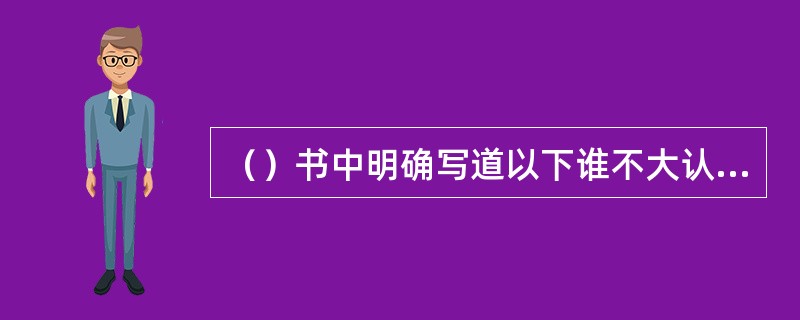 （）书中明确写道以下谁不大认...